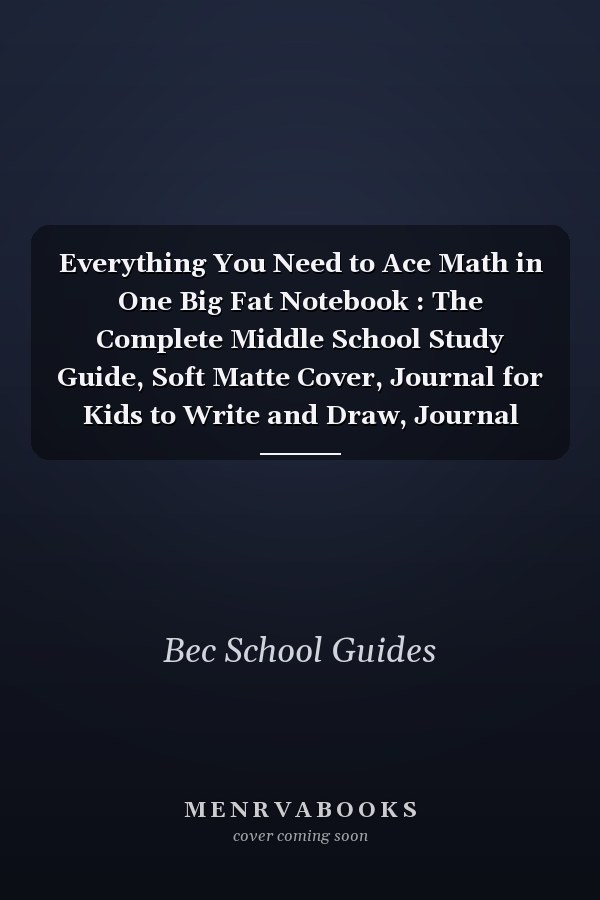 Everything You Need to Ace Math in One Big Fat Notebook : The Complete Middle School Study Guide, Soft Matte Cover, Journal for Kids to Write and Draw, Journal

Bec School Guides

MENRVABOOKS
cover coming soon